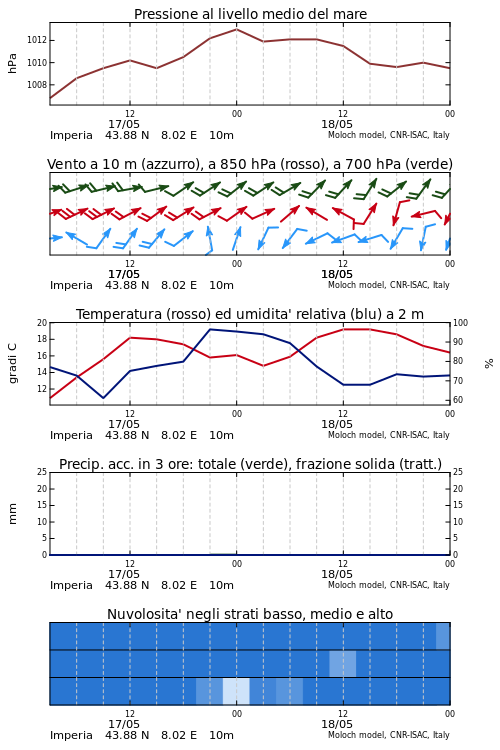 Pressione al livello medio del mare

hPa

1012
1010
1008

12
00
12
00
17/05
18/05

Imperia 43.88 N 8.02 E 10m
Moloch model, CNR-ISAC, Italy

Vento a 10 m (azzurro), a 850 hPa (rosso), a 700 hPa (verde)

12
00
12
00
17/05
18/05

Imperia 43.88 N 8.02 E 10m
Moloch model, CNR-ISAC, Italy

Temperatura (rosso) ed umidita' relativa (blu) a 2 m

gradi C

20
18
16
14
12

100
90
80
70
60

%

12
00
12
00
17/05
18/05

Imperia 43.88 N 8.02 E 10m
Moloch model, CNR-ISAC, Italy

Precip. acc. in 3 ore: totale (verde), frazione solida (tratt.)

mm

25
20
15
10
5
0

25
20
15
10
5
0

12
00
12
00
17/05
18/05

Imperia 43.88 N 8.02 E 10m
Moloch model, CNR-ISAC, Italy

Nuvolosita' negli strati basso, medio e alto

12
00
12
00
17/05
18/05

Imperia 43.88 N 8.02 E 10m
Moloch model, CNR-ISAC, Italy